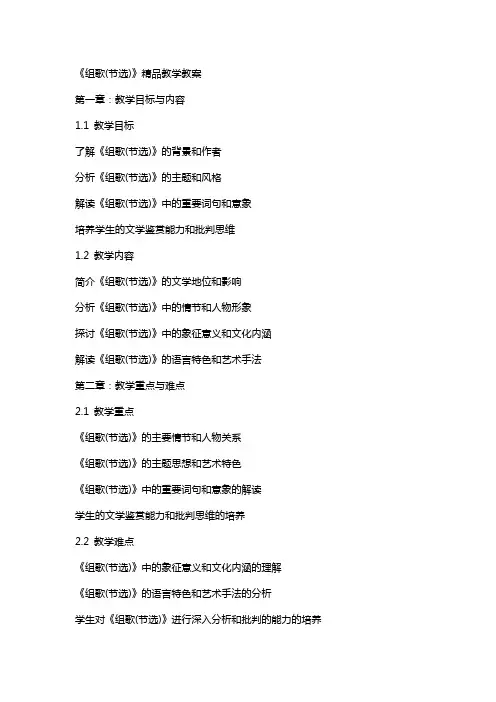 《组歌(节选)》精品教学教案

第一章：教学目标与内容

1.1 教学目标

了解《组歌(节选)》的背景和作者

分析《组歌(节选)》的主题和风格

解读《组歌(节选)》中的重要词句和意象

培养学生的文学鉴赏能力和批判思维

1.2 教学内容

简介《组歌(节选)》的文学地位和影响

分析《组歌(节选)》中的情节和人物形象

探讨《组歌(节选)》中的象征意义和文化内涵

解读《组歌(节选)》的语言特色和艺术手法

第二章：教学重点与难点

2.1 教学重点

《组歌(节选)》的主要情节和人物关系

《组歌(节选)》的主题思想和艺术特色

《组歌(节选)》中的重要词句和意象的解读

学生的文学鉴赏能力和批判思维的培养

2.2 教学难点

《组歌(节选)》中的象征意义和文化内涵的理解

《组歌(节选)》的语言特色和艺术手法的分析

学生对《组歌(节选)》进行深入分析和批判的能力的培养